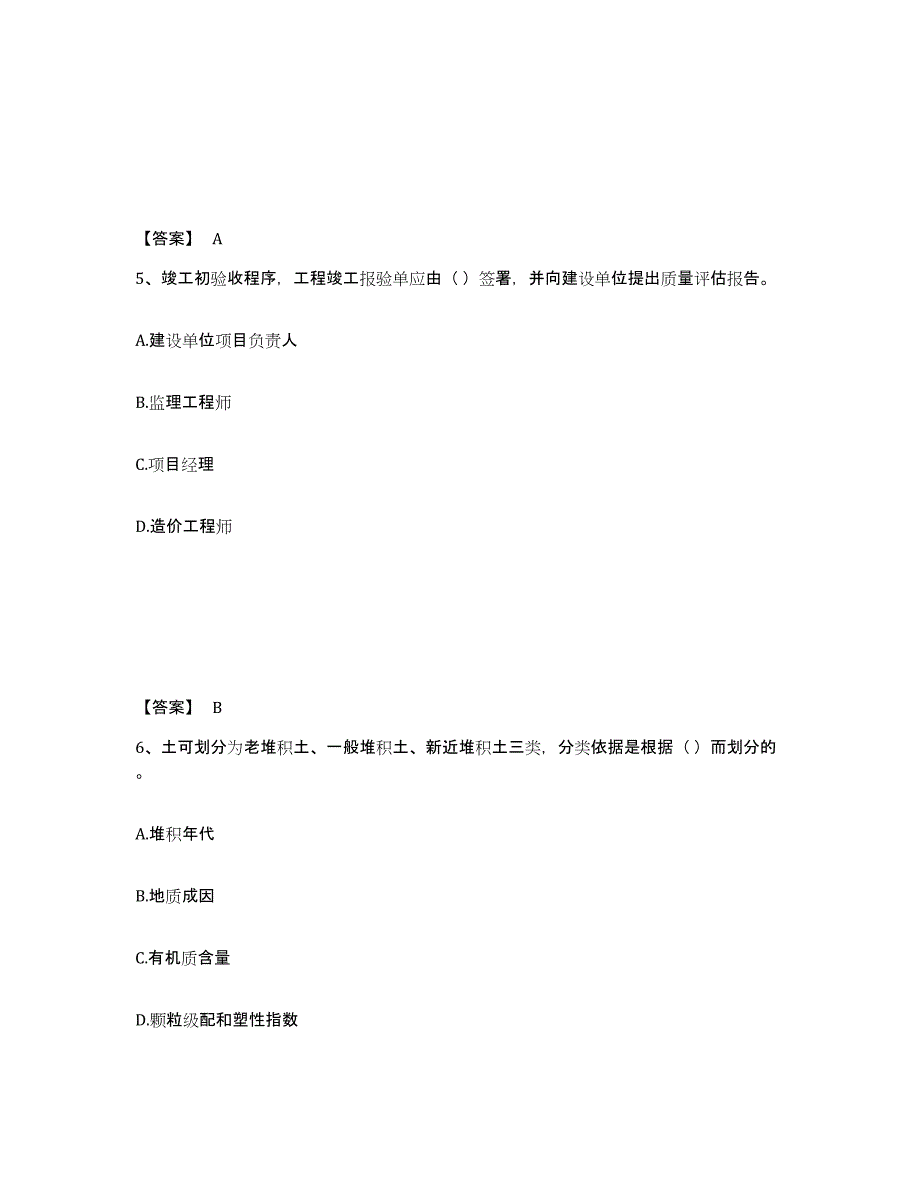 【答案】 A

5、竣工初验收程序，工程竣工报验单应由（）签署，并向建设单位提出质量评估报告。

A.建设单位项目负责人

B.监理工程师

C.项目经理

D.造价工程师

【答案】 B

6、土可划分为老堆积土、一般堆积土、新近堆积土三类，分类依据是根据（）而划分的。

A.堆积年代

B.地质成因

C.有机质含量

D.颗粒级配和塑性指数